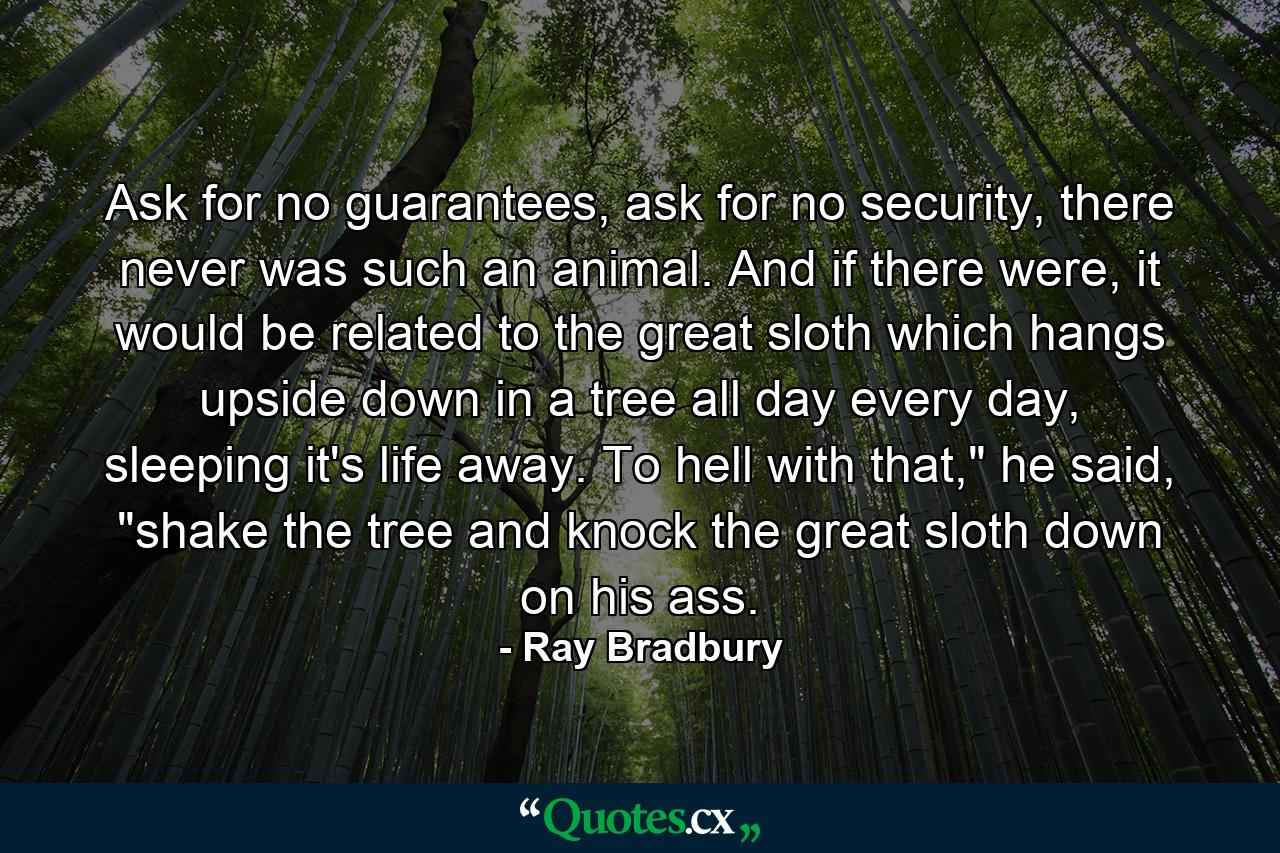 Ask for no guarantees, ask for no security, there never was such an animal. And if there were, it would be related to the great sloth which hangs upside down in a tree all day every day, sleeping it's life away. To hell with that," he said, "shake the tree and knock the great sloth down on his ass.

- Ray Bradbury

“Quotes.cx„